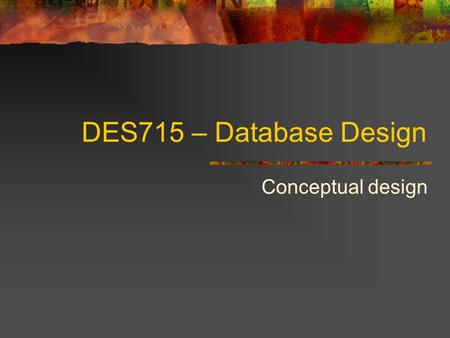 DES715 – Database Design

Conceptual design